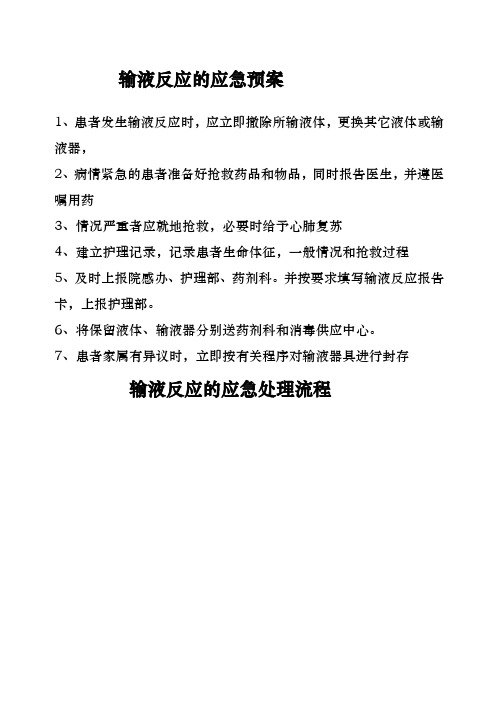 输液反应的应急预案

1、患者发生输液反应时，应立即撤除所输液体，更换其它液体或输液器，

2、病情紧急的患者准备好抢救药品和物品，同时报告医生，并遵医嘱用药

3、情况严重者应就地抢救，必要时给予心肺复苏

4、建立护理记录，记录患者生命体征，一般情况和抢救过程

5、及时上报院感办、护理部、药剂科。并按要求填写输液反应报告卡，上报护理部。

6、将保留液体、输液器分别送药剂科和消毒供应中心。

7、患者家属有异议时，立即按有关程序对输液器具进行封存

输液反应的应急处理流程